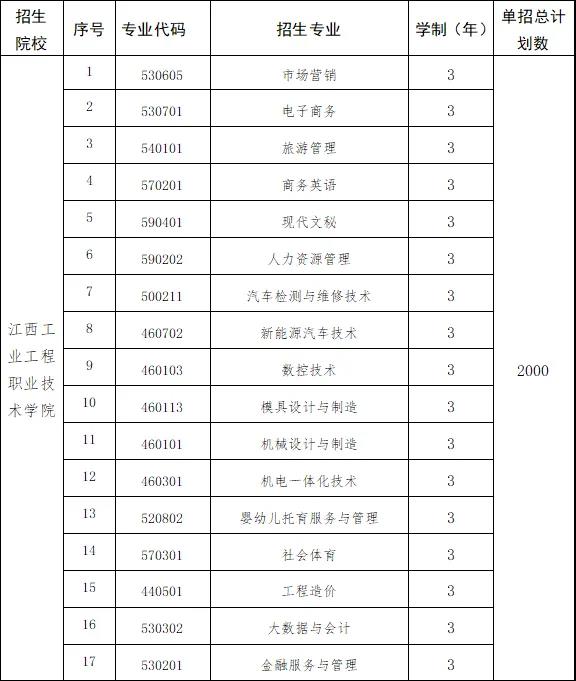 | 招生院校 | 序号 | 专业代码 | 招生专业 | 学制（年） | 单招总计划数 |
|---|---|---|---|---|---|
| 江西工业工程职业技术学院 | 1 | 530605 | 市场营销 | 3 | 2000 |
| | 2 | 530701 | 电子商务 | 3 | |
| | 3 | 540101 | 旅游管理 | 3 | |
| | 4 | 570201 | 商务英语 | 3 | |
| | 5 | 590401 | 现代文秘 | 3 | |
| | 6 | 590202 | 人力资源管理 | 3 | |
| | 7 | 500211 | 汽车检测与维修技术 | 3 | |
| | 8 | 460702 | 新能源汽车技术 | 3 | |
| | 9 | 460103 | 数控技术 | 3 | |
| | 10 | 460113 | 模具设计与制造 | 3 | |
| | 11 | 460101 | 机械设计与制造 | 3 | |
| | 12 | 460301 | 机电一体化技术 | 3 | |
| | 13 | 520802 | 婴幼儿托育服务与管理 | 3 | |
| | 14 | 570301 | 社会体育 | 3 | |
| | 15 | 440501 | 工程造价 | 3 | |
| | 16 | 530302 | 大数据与会计 | 3 | |
| | 17 | 530201 | 金融服务与管理 | 3 | |